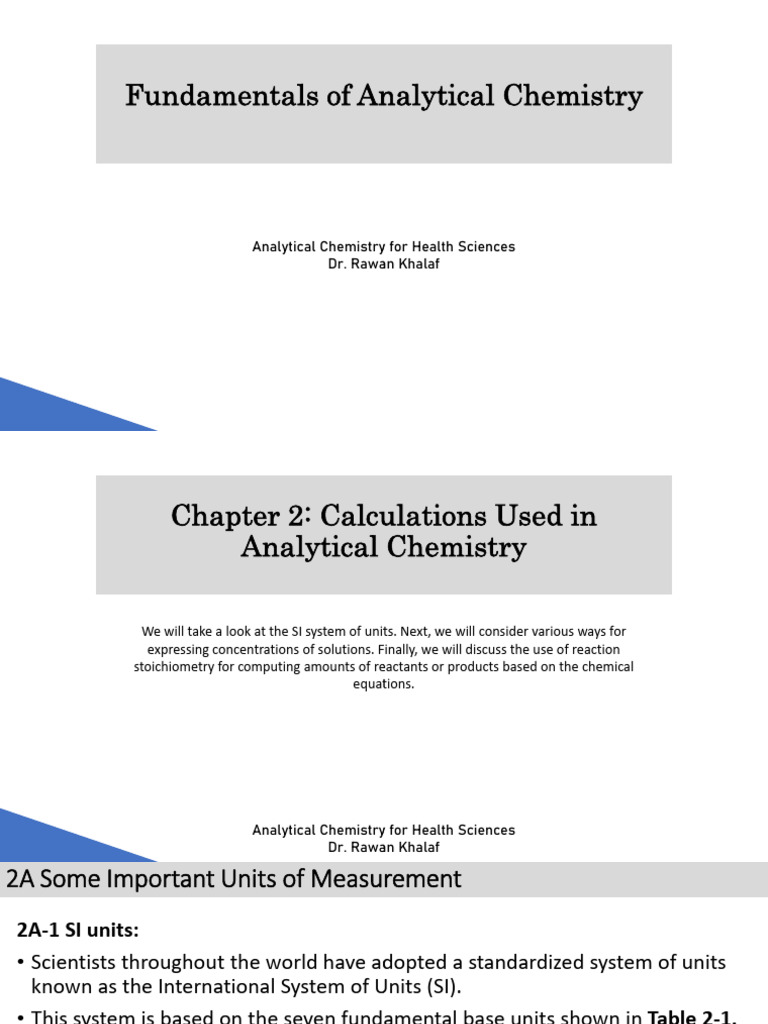 Fundamentals of Analytical Chemistry

Analytical Chemistry for Health Sciences
Dr. Rawan Khalaf

Chapter 2: Calculations Used in Analytical Chemistry

We will take a look at the SI system of units. Next, we will consider various ways for expressing concentrations of solutions. Finally, we will discuss the use of reaction stoichiometry for computing amounts of reactants or products based on the chemical equations.

Analytical Chemistry for Health Sciences
Dr. Rawan Khalaf

2A Some Important Units of Measurement

2A-1 SI units:

• Scientists throughout the world have adopted a standardized system of units known as the International System of Units (SI).

• This system is based on the seven fundamental base units shown in Table 2-1.